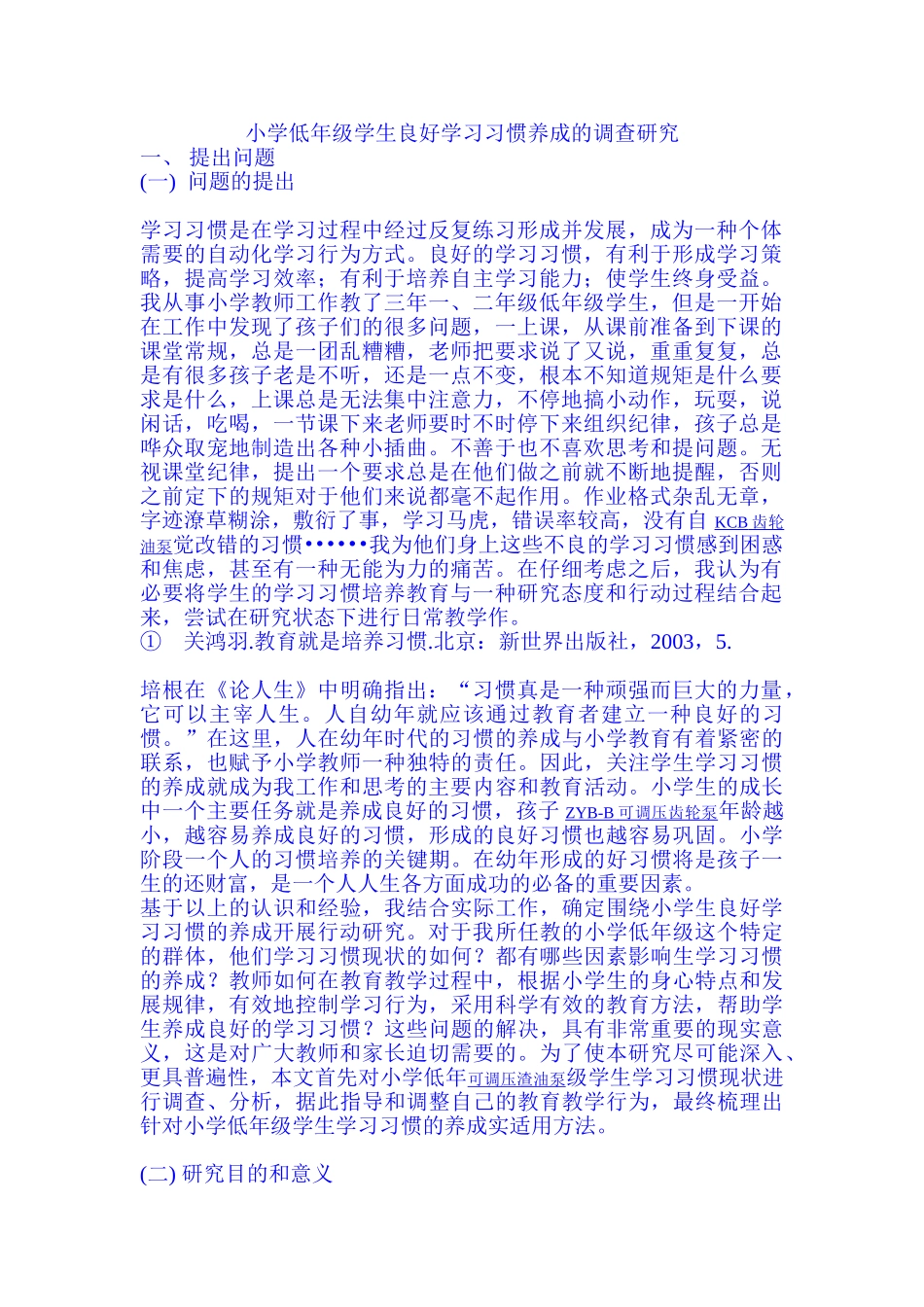 小学低年级学生良好学习习惯养成的调查研究
一、 提出问题
(一) 问题的提出

学习习惯是在学习过程中经过反复练习形成并发展，成为一种个体需要的自动化学习行为方式。良好的学习习惯，有利于形成学习策略，提高学习效率；有利于培养自主学习能力；使学生终身受益。我从事小学教师工作教了三年一、二年级低年级学生，但是一开始在工作中发现了孩子们的很多问题，一上课，从课前准备到下课的课堂常规，总是一团乱糟糟，老师把要求说了又说，重重复复，总是有很多孩子老是不听，还是一点不变，根本不知道规矩是什么要求是什么，上课总是无法集中注意力，不停地搞小动作，玩耍，说闲话，吃喝，一节课下来老师要时不时停下来组织纪律，孩子总是哗众取宠地制造出各种小插曲。不善于也不喜欢思考和提问题。无视课堂纪律，提出一个要求总是在他们做之前就不断地提醒，否则之前定下的规矩对于他们来说都毫不起作用。作业格式杂乱无章，字迹潦草糊涂，敷衍了事，学习马虎，错误率较高，没有自KCB齿轮油泵觉改错的习惯••••••我为他们身上这些不良的学习习惯感到困惑和焦虑，甚至有一种无能为力的痛苦。在仔细考虑之后，我认为有必要将学生的学习习惯培养教育与一种研究态度和行动过程结合起来，尝试在研究状态下进行日常教学作。
① 关鸿羽.教育就是培养习惯.北京：新世界出版社，2003，5.

培根在《论人生》中明确指出：“习惯真是一种顽强而巨大的力量，它可以主宰人生。人自幼年就应该通过教育者建立一种良好的习惯。”在这里，人在幼年时代的习惯的养成与小学教育有着紧密的联系，也赋予小学教师一种独特的责任。因此，关注学生学习习惯的养成就成为我工作和思考的主要内容和教育活动。小学生的成长中一个主要任务就是养成良好的习惯，孩子ZYB-B可调压齿轮泵年龄越小，越容易养成良好的习惯，形成的良好习惯也越容易巩固。小学阶段一个人的习惯培养的关键期。在幼年形成的好习惯将是孩子一生的还财富，是一个人人生各方面成功的必备的重要因素。
基于以上的认识和经验，我结合实际工作，确定围绕小学生良好学习习惯的养成开展行动研究。对于我所任教的小学低年级这个特定的群体，他们学习习惯现状的如何？都有哪些因素影响生学习习惯的养成？教师如何在教育教学过程中，根据小学生的身心特点和发展规律，有效地控制学习行为，采用科学有效的教育方法，帮助学生养成良好的学习习惯？这些问题的解决，具有非常重要的现实意义，这是对广大教师和家长迫切需要的。为了使本研究尽可能深入、更具普遍性，本文首先对小学低年可调压渣油泵级学生学习习惯现状进行调查、分析，据此指导和调整自己的教育教学行为，最终梳理出针对小学低年级学生学习习惯的养成实适用方法。

(二) 研究目的和意义